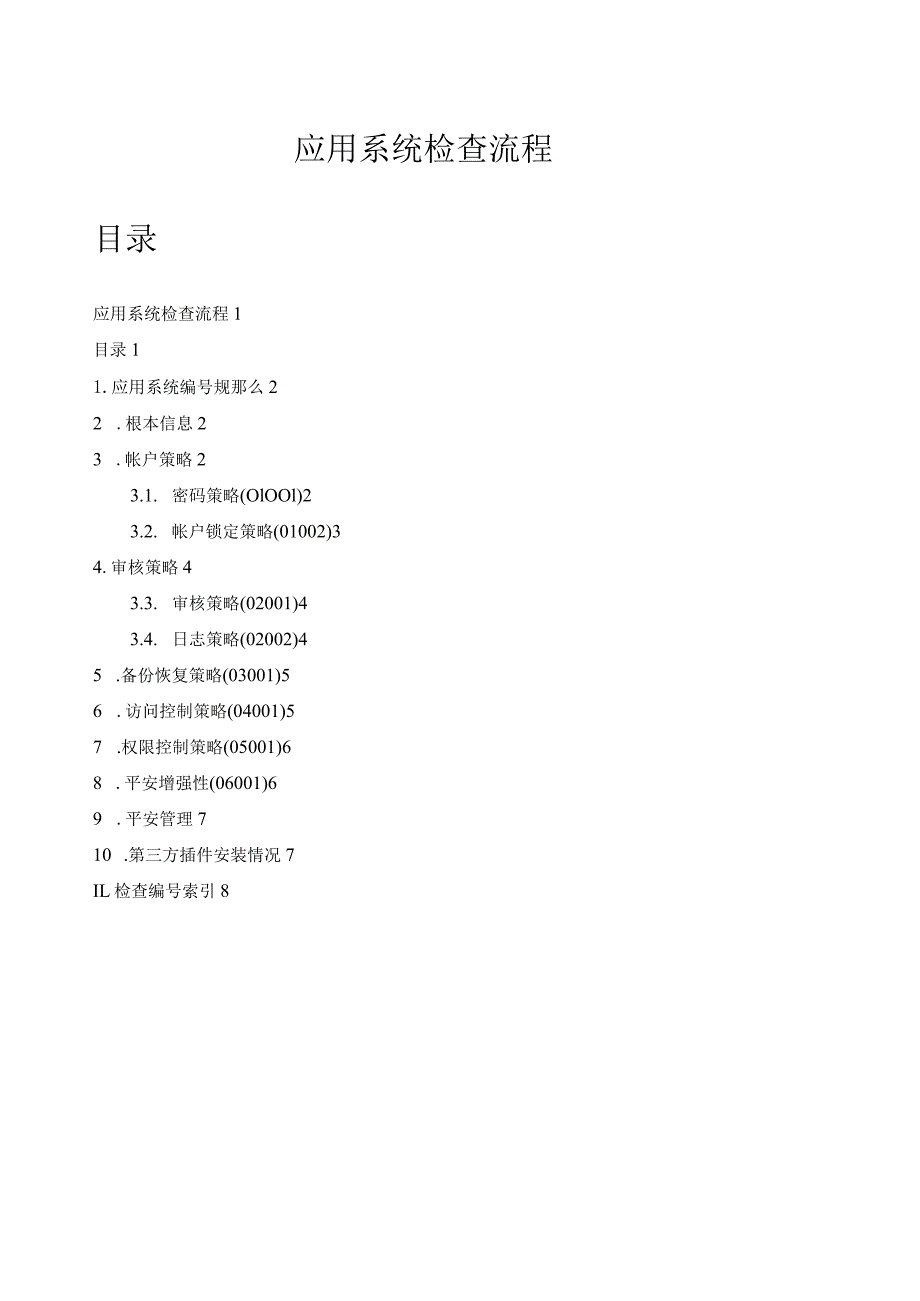 应用系统检查流程

目录

应用系统检查流程 1

目录 1

1. 应用系统编号规那么 2

2 . 根本信息 2

3 . 帐户策略 2

3.1. 密码策略(OlOOl)2

3.2. 帐户锁定策略(01002)3

4. 审核策略 4

3.3. 审核策略(02001)4

3.4. 日志策略(02002)4

5 .备份恢复策略(03001)5

6 . 访问控制策略(04001)5

7 .权限控制策略(05001)6

8 . 平安增强性(06001)6

9 . 平安管理 7

10 .第三方插件安装情况 7

IL 检查编号索引 8